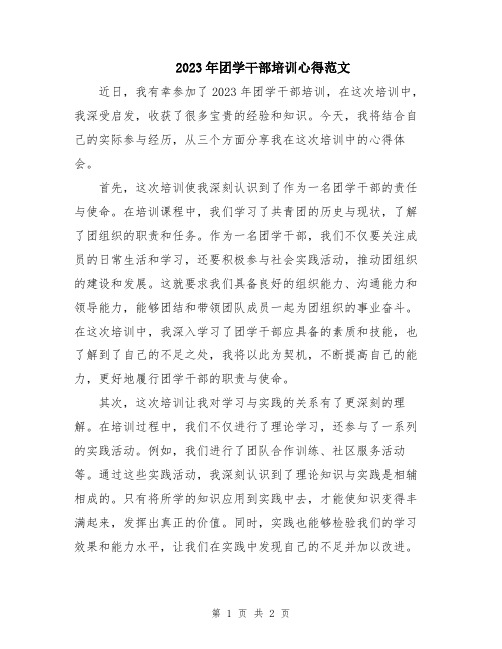 2023年团学干部培训心得范文

近日，我有幸参加了2023年团学干部培训，在这次培训中，我深受启发，收获了很多宝贵的经验和知识。今天，我将结合自己的实际参与经历，从三个方面分享我在这次培训中的心得体会。

首先，这次培训使我深刻认识到了作为一名团学干部的责任与使命。在培训课程中，我们学习了共青团的历史与现状，了解了团组织的职责和任务。作为一名团学干部，我们不仅要关注成员的日常生活和学习，还要积极参与社会实践活动，推动团组织的建设和发展。这就要求我们具备良好的组织能力、沟通能力和领导能力，能够团结和带领团队成员一起为团组织的事业奋斗。在这次培训中，我深入学习了团学干部应具备的素质和技能，也了解到了自己的不足之处，我将以此为契机，不断提高自己的能力，更好地履行团学干部的职责与使命。

其次，这次培训让我对学习与实践的关系有了更深刻的理解。在培训过程中，我们不仅进行了理论学习，还参与了一系列的实践活动。例如，我们进行了团队合作训练、社区服务活动等。通过这些实践活动，我深刻认识到了理论知识与实践是相辅相成的。只有将所学的知识应用到实践中去，才能使知识变得丰满起来，发挥出真正的价值。同时，实践也能够检验我们的学习效果和能力水平，让我们在实践中发现自己的不足并加以改进。

第 1 页 共 2 页